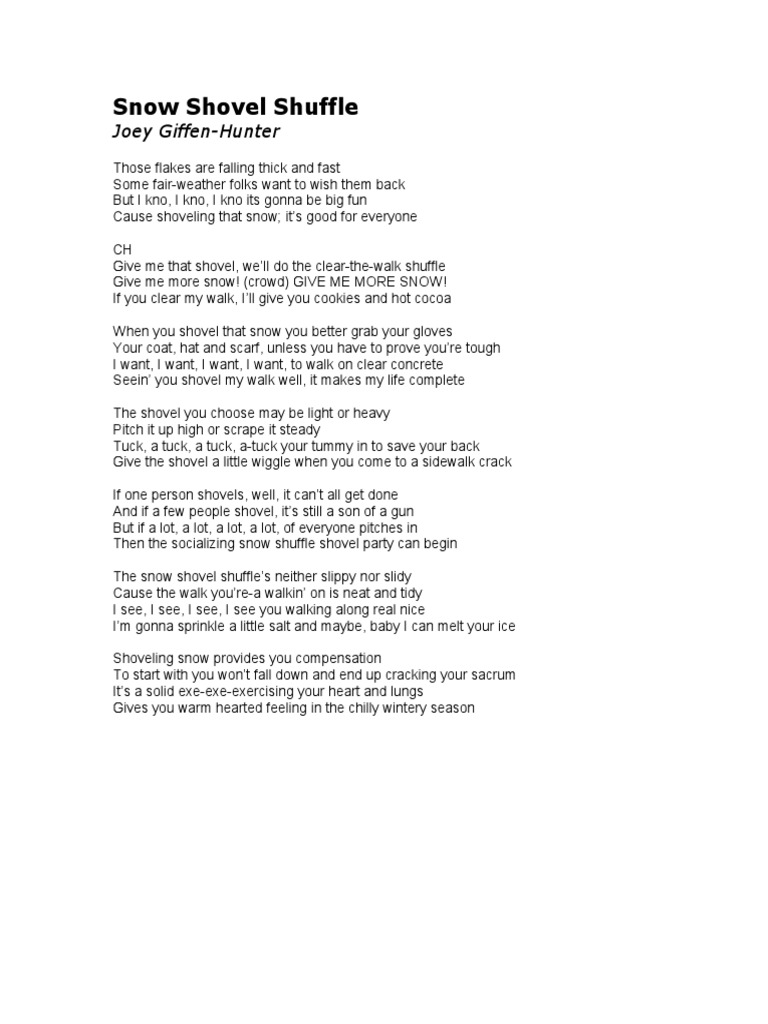 Snow Shovel Shuffle
Joey Giffen-Hunter

Those flakes are falling thick and fast
Some fair-weather folks want to wish them back
But I kno, I kno, I kno its gonna be big fun
Cause shoveling that snow; it's good for everyone

CH
Give me that shovel, we'll do the clear-the-walk shuffle
Give me more snow! (crowd) GIVE ME MORE SNOW!
If you clear my walk, I'll give you cookies and hot cocoa

When you shovel that snow you better grab your gloves
Your coat, hat and scarf, unless you have to prove you're tough
I want, I want, I want, I want, to walk on clear concrete
Seein' you shovel my walk well, it makes my life complete

The shovel you choose may be light or heavy
Pitch it up high or scrape it steady
Tuck, a tuck, a tuck, a-tuck your tummy in to save your back
Give the shovel a little wiggle when you come to a sidewalk crack

If one person shovels, well, it can't all get done
And if a few people shovel, it's still a son of a gun
But if a lot, a lot, a lot, a lot, of everyone pitches in
Then the socializing snow shuffle shovel party can begin

The snow shovel shuffle's neither slippy nor slidy
Cause the walk you're-a walkin' on is neat and tidy
I see, I see, I see, I see you walking along real nice
I'm gonna sprinkle a little salt and maybe, baby I can melt your ice

Shoveling snow provides you compensation
To start with you won't fall down and end up cracking your sacrum
It's a solid exe-exe-exercising your heart and lungs
Gives you warm hearted feeling in the chilly wintery season